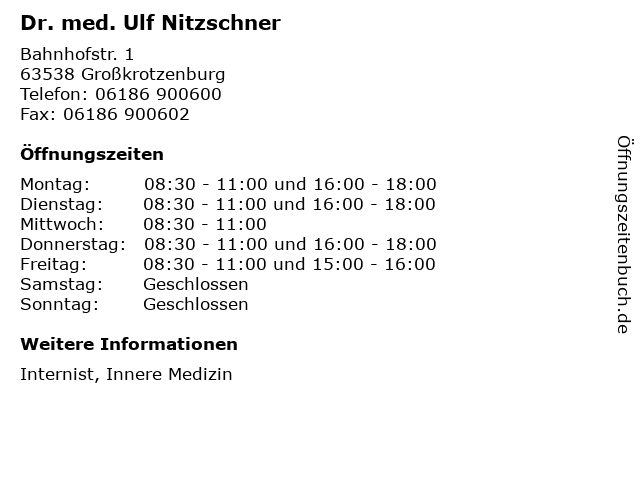 Dr. med. Ulf Nitzschner

Bahnhofstr. 1
63538 Großkrotzenburg
Telefon: 06186 900600
Fax: 06186 900602

Öffnungszeiten

| | |
|---|---|
| Montag: | 08:30 - 11:00 und 16:00 - 18:00 |
| Dienstag: | 08:30 - 11:00 und 16:00 - 18:00 |
| Mittwoch: | 08:30 - 11:00 |
| Donnerstag: | 08:30 - 11:00 und 16:00 - 18:00 |
| Freitag: | 08:30 - 11:00 und 15:00 - 16:00 |
| Samstag: | Geschlossen |
| Sonntag: | Geschlossen |

Weitere Informationen

Internist, Innere Medizin

Öffnungszeitenbuch.de